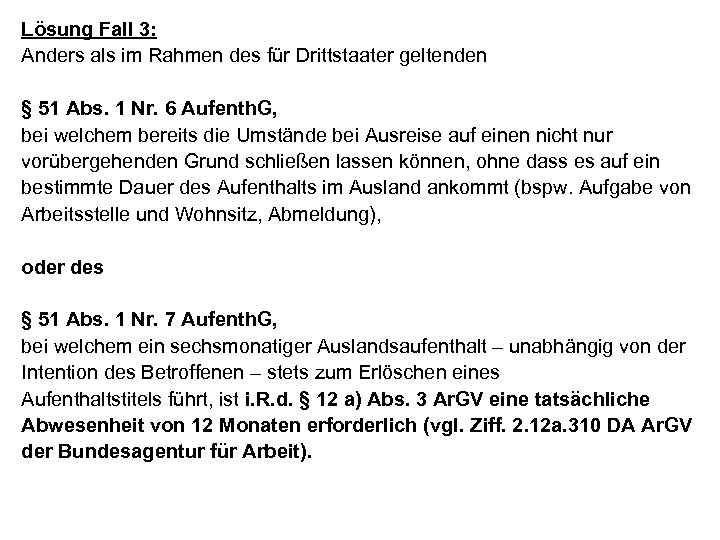 Lösung Fall 3:
Anders als im Rahmen des für Drittstaater geltenden

§ 51 Abs. 1 Nr. 6 AufenthG,
bei welchem bereits die Umstände bei Ausreise auf einen nicht nur vorübergehenden Grund schließen lassen können, ohne dass es auf ein bestimmte Dauer des Aufenthalts im Ausland ankommt (bspw. Aufgabe von Arbeitsstelle und Wohnsitz, Abmeldung),

oder des

§ 51 Abs. 1 Nr. 7 AufenthG,
bei welchem ein sechsmonatiger Auslandsaufenthalt – unabhängig von der Intention des Betroffenen – stets zum Erlöschen eines Aufenthaltstitels führt, ist i.R.d. § 12 a) Abs. 3 ArGV eine tatsächliche Abwesenheit von 12 Monaten erforderlich (vgl. Ziff. 2.12a.310 DA ArGV der Bundesagentur für Arbeit).